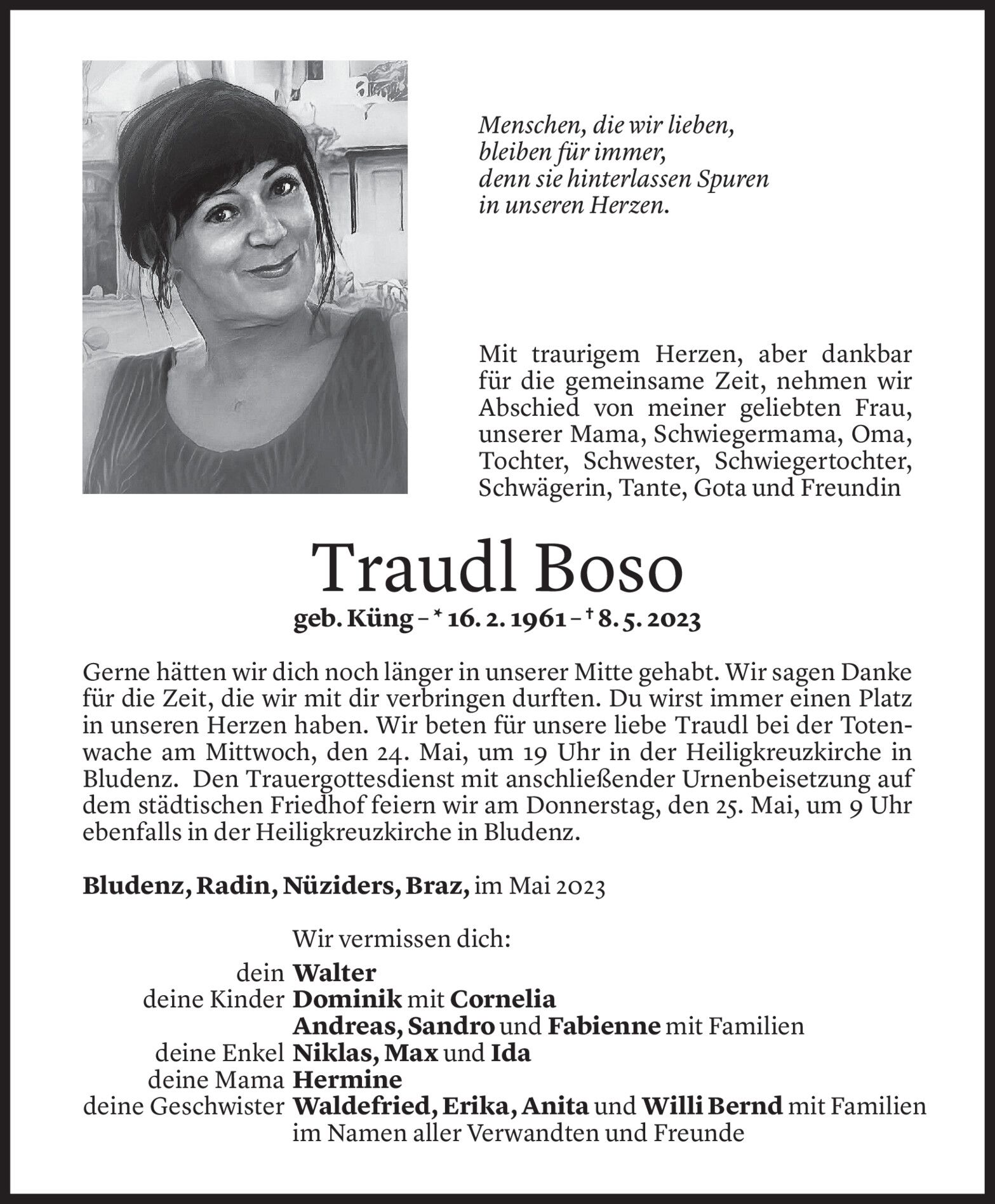 Menschen, die wir lieben, bleiben für immer, denn sie hinterlassen Spuren in unseren Herzen.

Mit traurigem Herzen, aber dankbar für die gemeinsame Zeit, nehmen wir Abschied von meiner geliebten Frau, unserer Mama, Schwiegermama, Oma, Tochter, Schwester, Schwiegertochter, Schwägerin, Tante, Gota und Freundin

Traudl Boso

geb. Küng – * 16. 2. 1961 – † 8. 5. 2023

Gerne hätten wir dich noch länger in unserer Mitte gehabt. Wir sagen Danke für die Zeit, die wir mit dir verbringen durften. Du wirst immer einen Platz in unseren Herzen haben. Wir beten für unsere liebe Traudl bei der Totenwache am Mittwoch, den 24. Mai, um 19 Uhr in der Heiligkreuzkirche in Bludenz. Den Trauergottesdienst mit anschließender Urnenbeisetzung auf dem städtischen Friedhof feiern wir am Donnerstag, den 25. Mai, um 9 Uhr ebenfalls in der Heiligkreuzkirche in Bludenz.

Bludenz, Radin, Nüziders, Braz, im Mai 2023

Wir vermissen dich:
dein Walter
deine Kinder Dominik mit Cornelia
Andreas, Sandro und Fabienne mit Familien
deine Enkel Niklas, Max und Ida
deine Mama Hermine
deine Geschwister Waldefried, Erika, Anita und Willi Bernd mit Familien
im Namen aller Verwandten und Freunde